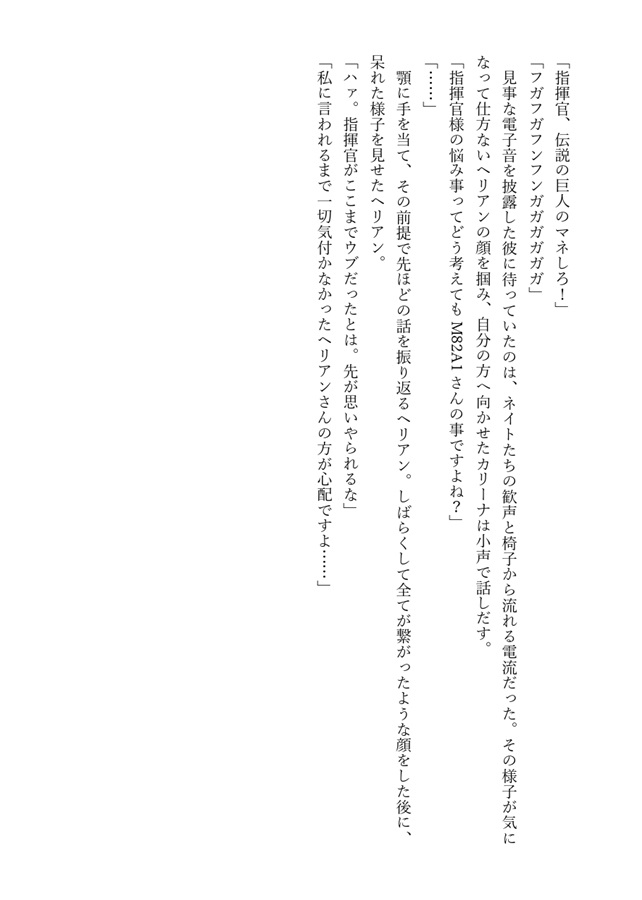 「指揮官、伝説の巨人のマネしろ！」
「フガフガフンフンガガガガガ」
見事な電子音を披露した彼に待っていたのは、ネイトたちの歓声と椅子から流れる電流だった。その様子が気になって仕方ないヘリアンの顔を掴み、自分の方へ向かせたカリーナは小声で話しだす。
「指揮官様の悩み事ってどう考えてもM82A1さんの事ですよね？」
「……」
顎に手を当て、その前提で先ほどの話を振り返るヘリアン。しばらくして全てが繋がったような顔をした後に、呆れた様子を見せたヘリアン。
「ハァ。指揮官がここまでウブだったとは。先が思いやられるな」
「私に言われるまで一切気付かなかったヘリアンさんの方が心配ですよ……」